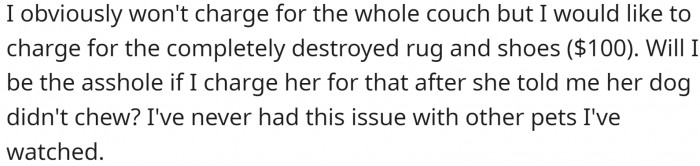 I obviously won't charge for the whole couch but I would like to charge for the completely destroyed rug and shoes (\$100). Will I be the asshole if I charge her for that after she told me her dog didn't chew? I've never had this issue with other pets I've watched.